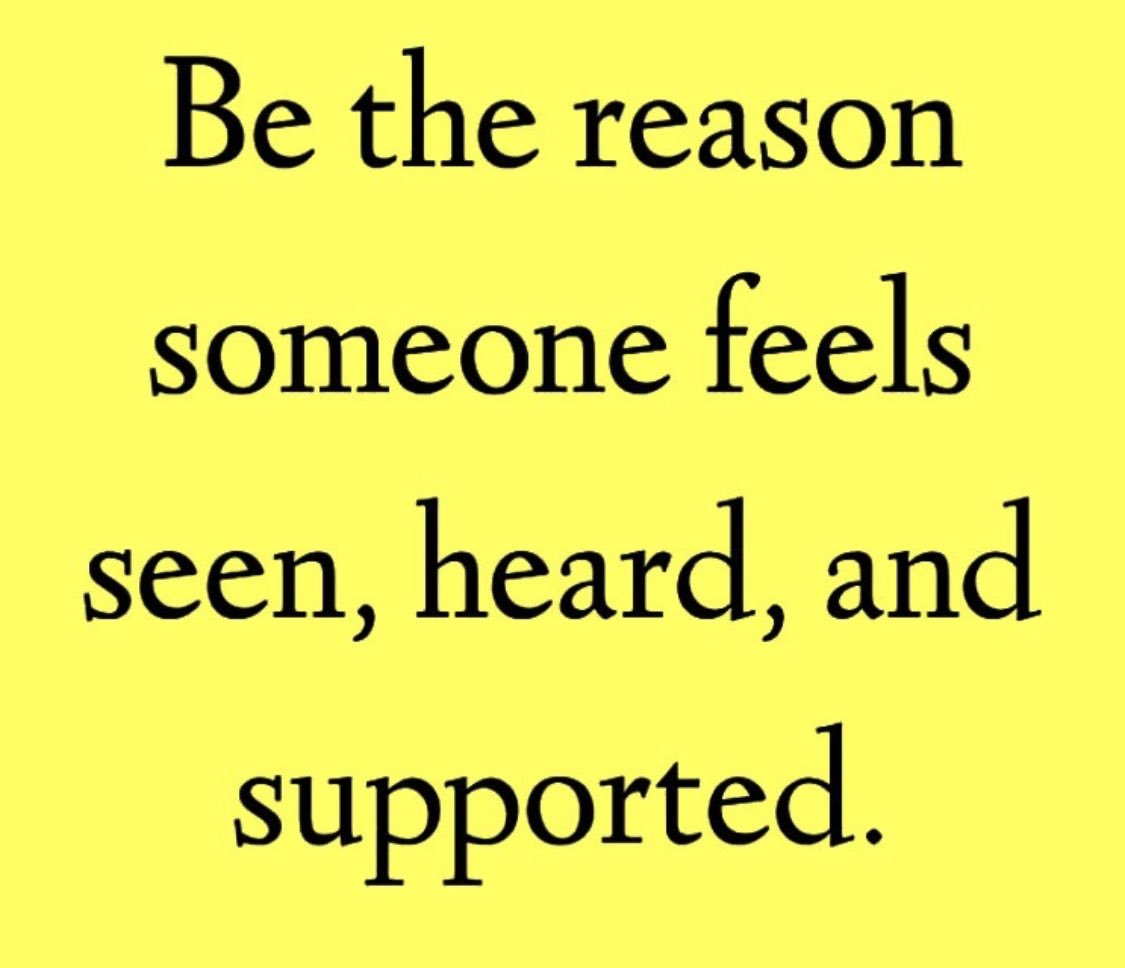 Be the reason someone feels seen, heard, and supported.